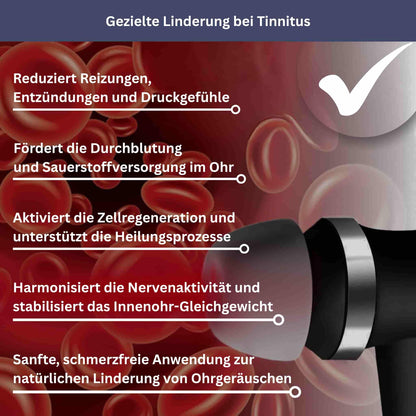 Gezielte Linderung bei Tinnitus

Reduziert Reizungen, Entzündungen und Druckgefühle

Fördert die Durchblutung und Sauerstoffversorgung im Ohr

Aktiviert die Zellregeneration und unterstützt die Heilungsprozesse

Harmonisiert die Nervenaktivität und stabilisiert das Innenohr-Gleichgewicht

Sanfte, schmerzfreie Anwendung zur natürlichen Linderung von Ohrgeräuschen